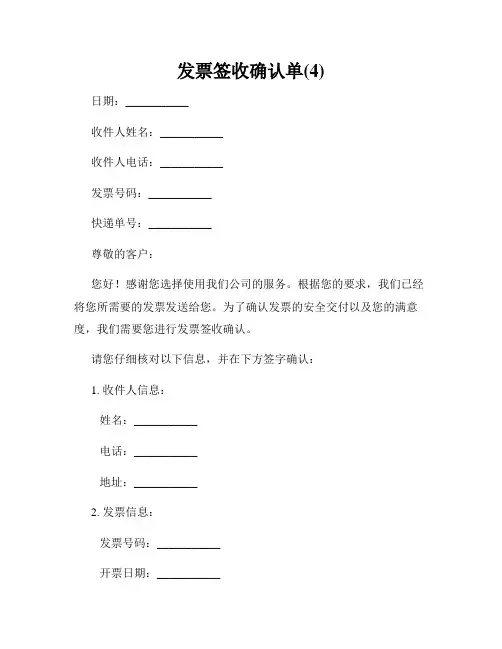 发票签收确认单(4)

日期：__________

收件人姓名：__________

收件人电话：__________

发票号码：__________

快递单号：__________

尊敬的客户：

您好！感谢您选择使用我们公司的服务。根据您的要求，我们已经将您所需要的发票发送给您。为了确认发票的安全交付以及您的满意度，我们需要您进行发票签收确认。

请您仔细核对以下信息，并在下方签字确认：

1. 收件人信息：

姓名：__________

电话：__________

地址：__________

2. 发票信息：

发票号码：__________

开票日期：__________